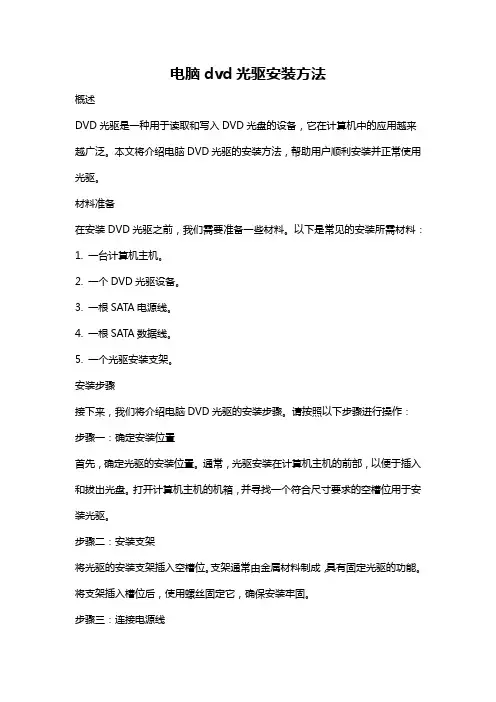 电脑 dvd 光驱安装方法

概述

DVD 光驱是一种用于读取和写入 DVD 光盘的设备，它在计算机中的应用越来越广泛。本文将介绍电脑 DVD 光驱的安装方法，帮助用户顺利安装并正常使用光驱。

材料准备

在安装 DVD 光驱之前，我们需要准备一些材料。以下是常见的安装所需材料：

1. 一台计算机主机。

2. 一个 DVD 光驱设备。

3. 一根 SATA 电源线。

4. 一根 SATA 数据线。

5. 一个光驱安装支架。

安装步骤

接下来，我们将介绍电脑 DVD 光驱的安装步骤。请按照以下步骤进行操作：

步骤一：确定安装位置

首先，确定光驱的安装位置。通常，光驱安装在计算机主机的前部，以便于插入和拔出光盘。打开计算机主机的机箱，并寻找一个符合尺寸要求的空槽位用于安装光驱。

步骤二：安装支架

将光驱的安装支架插入空槽位。支架通常由金属材料制成，具有固定光驱的功能。将支架插入槽位后，使用螺丝固定它，确保安装牢固。

步骤三：连接电源线